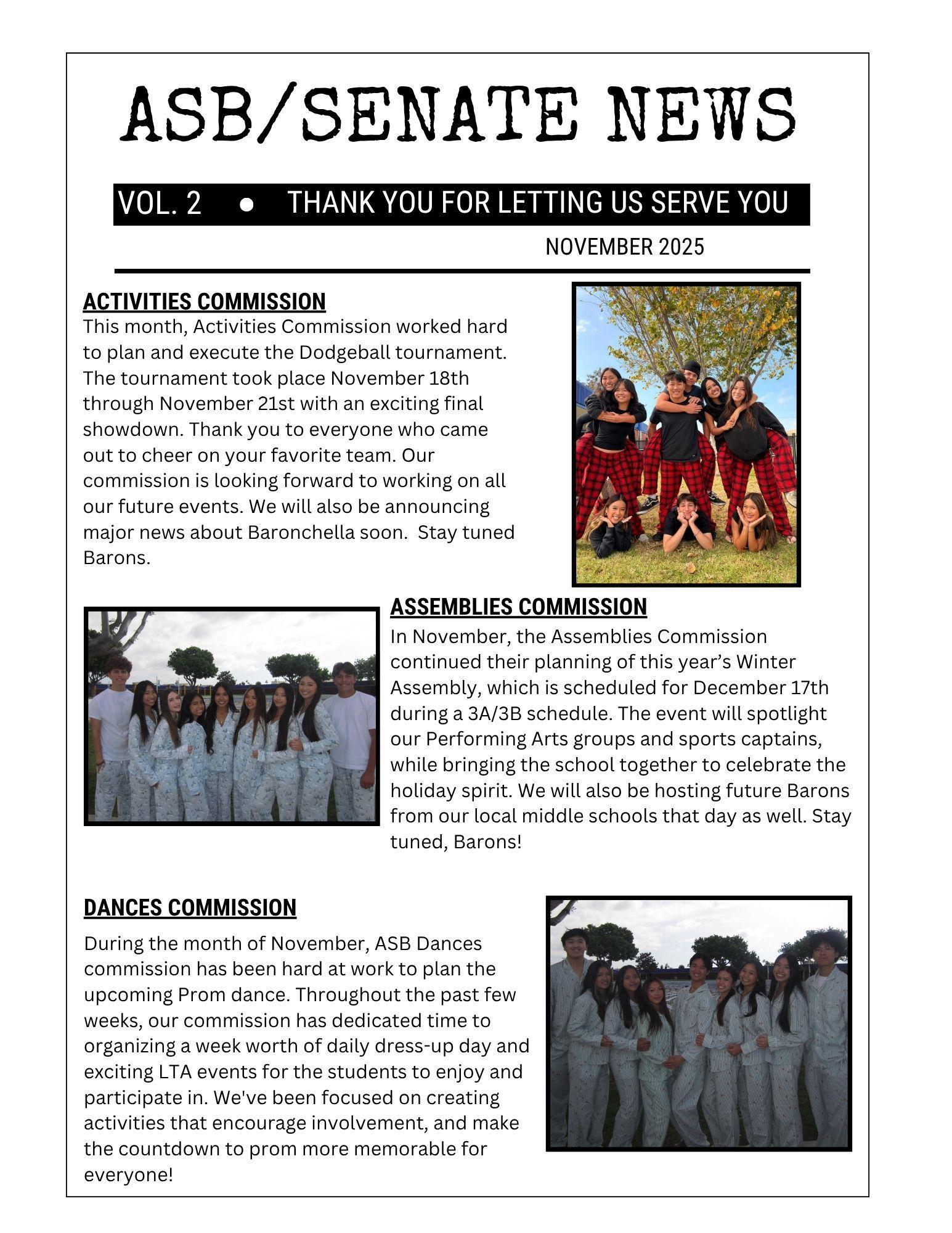 ASB/SENATE NEWS

VOL. 2 ● THANK YOU FOR LETTING US SERVE YOU

NOVEMBER 2025

ACTIVITIES COMMISSION
This month, Activities Commission worked hard to plan and execute the Dodgeball tournament. The tournament took place November 18th through November 21st with an exciting final showdown. Thank you to everyone who came out to cheer on your favorite team. Our commission is looking forward to working on all our future events. We will also be announcing major news about Baronchella soon. Stay tuned Barons.

ASSEMBLIES COMMISSION
In November, the Assemblies Commission continued their planning of this year's Winter Assembly, which is scheduled for December 17th during a 3A/3B schedule. The event will spotlight our Performing Arts groups and sports captains, while bringing the school together to celebrate the holiday spirit. We will also be hosting future Barons from our local middle schools that day as well. Stay tuned, Barons!

DANCES COMMISSION
During the month of November, ASB Dances commission has been hard at work to plan the upcoming Prom dance. Throughout the past few weeks, our commission has dedicated time to organizing a week worth of daily dress-up day and exciting LTA events for the students to enjoy and participate in. We've been focused on creating activities that encourage involvement, and make the countdown to prom more memorable for everyone!